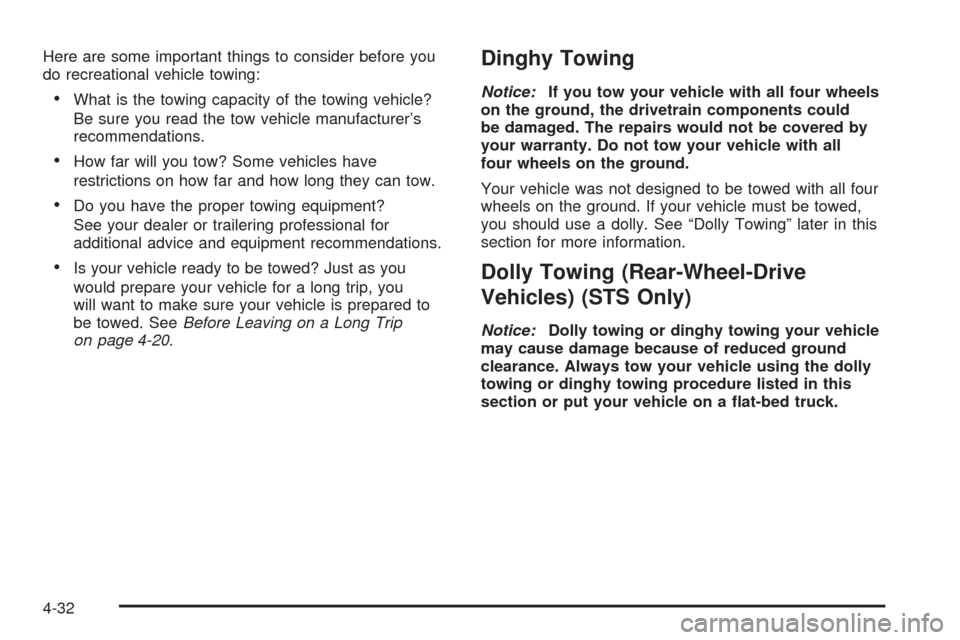 Here are some important things to consider before you do recreational vehicle towing:

• What is the towing capacity of the towing vehicle? Be sure you read the tow vehicle manufacturer's recommendations.

• How far will you tow? Some vehicles have restrictions on how far and how long they can tow.

• Do you have the proper towing equipment? See your dealer or trailering professional for additional advice and equipment recommendations.

• Is your vehicle ready to be towed? Just as you would prepare your vehicle for a long trip, you will want to make sure your vehicle is prepared to be towed. See Before Leaving on a Long Trip on page 4-20.

Dinghy Towing

Notice: If you tow your vehicle with all four wheels on the ground, the drivetrain components could be damaged. The repairs would not be covered by your warranty. Do not tow your vehicle with all four wheels on the ground.

Your vehicle was not designed to be towed with all four wheels on the ground. If your vehicle must be towed, you should use a dolly. See "Dolly Towing" later in this section for more information.

Dolly Towing (Rear-Wheel-Drive Vehicles) (STS Only)

Notice: Dolly towing or dinghy towing your vehicle may cause damage because of reduced ground clearance. Always tow your vehicle using the dolly towing or dinghy towing procedure listed in this section or put your vehicle on a flat-bed truck.

4-32

carmanualsonline.info